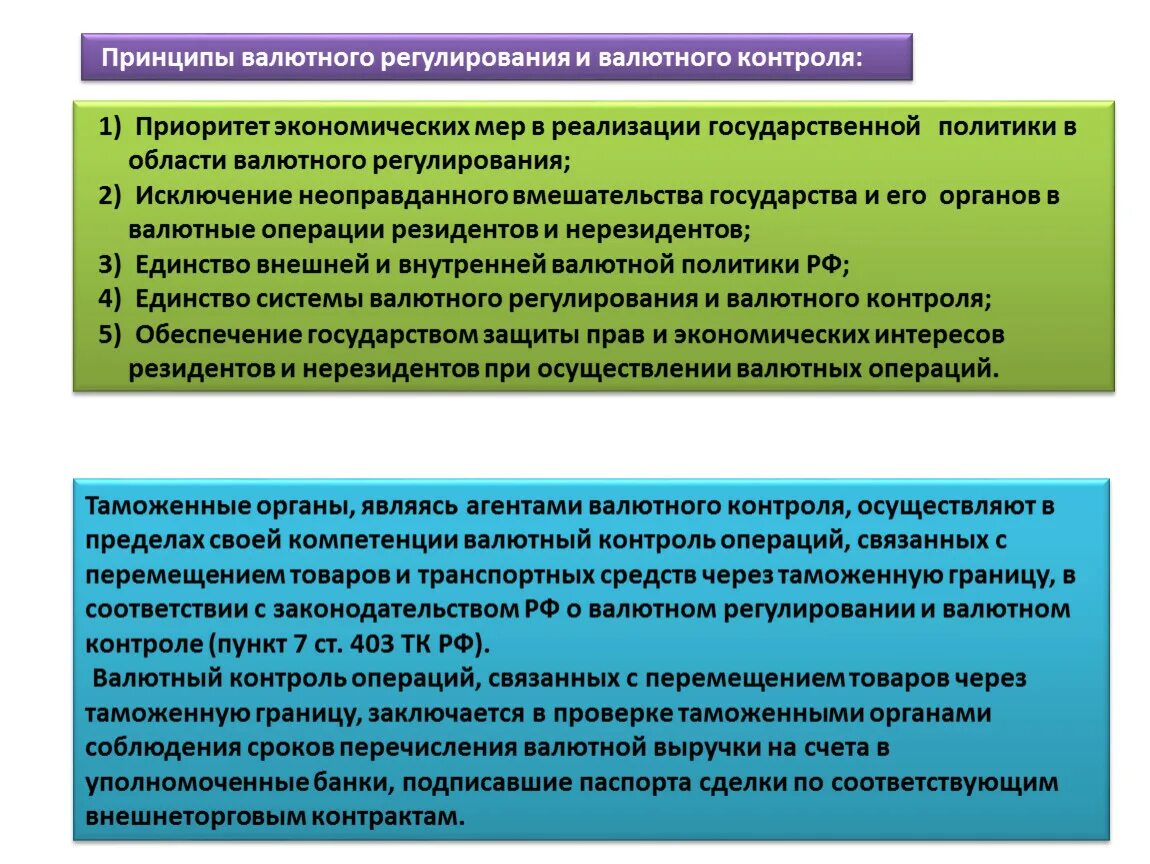 Принципы валютного регулирования и валютного контроля:

1) Приоритет экономических мер в реализации государственной политики в области валютного регулирования;
2) Исключение неоправданного вмешательства государства и его органов в валютные операции резидентов и нерезидентов;
3) Единство внешней и внутренней валютной политики РФ;
4) Единство системы валютного регулирования и валютного контроля;
5) Обеспечение государством защиты прав и экономических интересов резидентов и нерезидентов при осуществлении валютных операций.

Таможенные органы, являясь агентами валютного контроля, осуществляют в пределах своей компетенции валютный контроль операций, связанных с перемещением товаров и транспортных средств через таможенную границу, в соответствии с законодательством РФ о валютном регулировании и валютном контроле (пункт 7 ст. 403 ТК РФ).

Валютный контроль операций, связанных с перемещением товаров через таможенную границу, заключается в проверке таможенными органами соблюдения сроков перечисления валютной выручки на счета в уполномоченные банки, подписавшие паспорта сделки по соответствующим внешнеторговым контрактам.